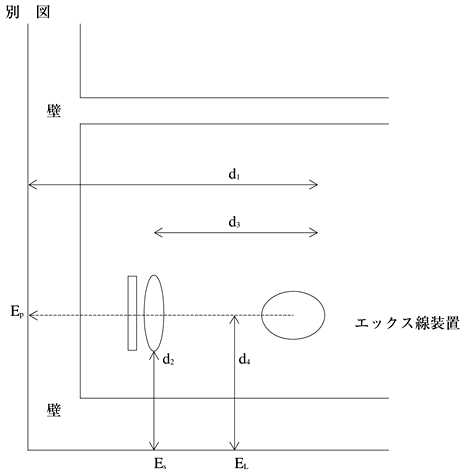 別　図

壁

$d_1$

$d_3$

$E_p$

エックス線装置

$d_2$

$d_4$

壁

$E_s$

$E_L$